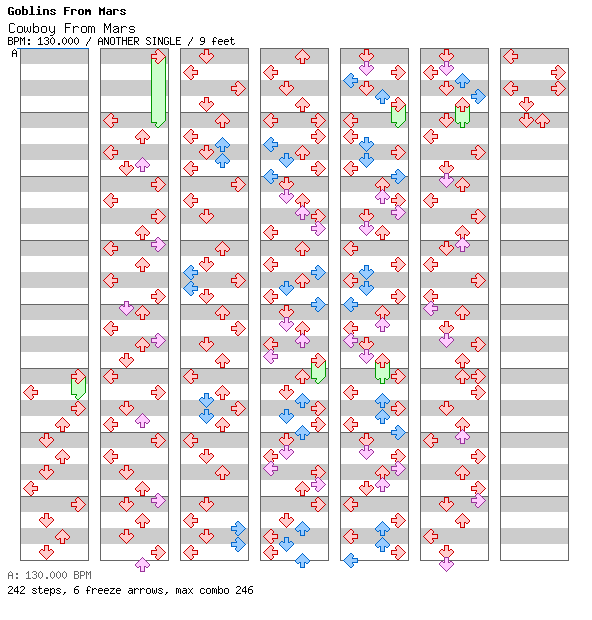 Goblins From Mars
Cowboy From Mars
BPM: 130.000 / ANOTHER SINGLE / 9 feet
A

A: 130.000 BPM
242 steps, 6 freeze arrows, max combo 246